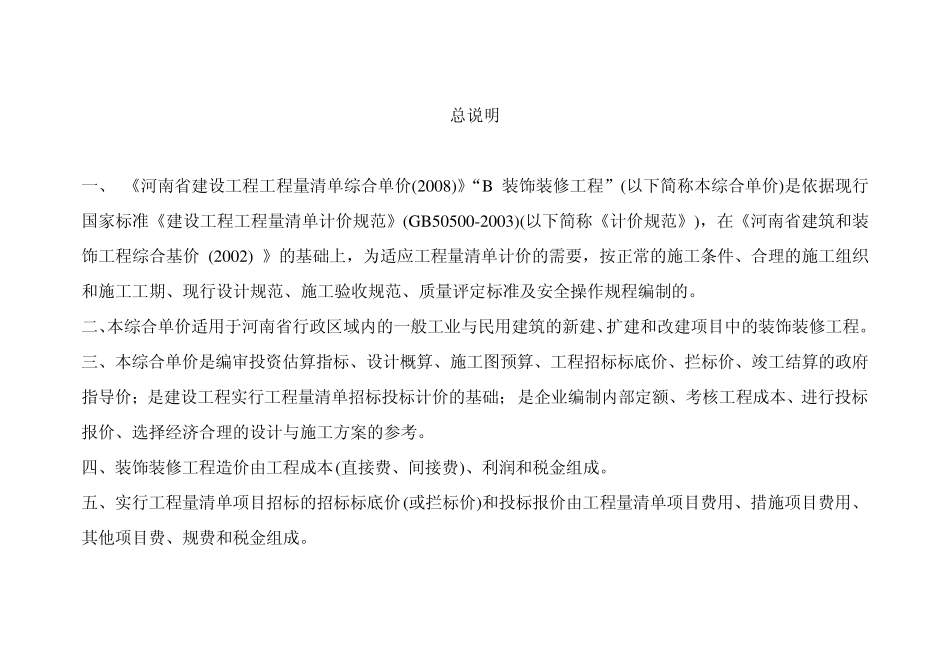 总说明

一、《河南省建设工程工程量清单综合单价(2008)》“B 装饰装修工程”(以下简称本综合单价)是依据现行国家标准《建设工程工程量清单计价规范》(GB50500-2003)(以下简称《计价规范》)，在《河南省建筑和装饰工程综合基价 (2002) 》的基础上，为适应工程量清单计价的需要，按正常的施工条件、合理的施工组织和施工工期、现行设计规范、施工验收规范、质量评定标准及安全操作规程编制的。

二、本综合单价适用于河南省行政区域内的一般工业与民用建筑的新建、扩建和改建项目中的装饰装修工程。

三、本综合单价是编审投资估算指标、设计概算、施工图预算、工程招标标底价、拦标价、竣工结算的政府指导价；是建设工程实行工程量清单招标投标计价的基础；是企业编制内部定额、考核工程成本、进行投标报价、选择经济合理的设计与施工方案的参考。

四、装饰装修工程造价由工程成本(直接费、间接费)、利润和税金组成。

五、实行工程量清单项目招标的招标标底价(或拦标价)和投标报价由工程量清单项目费用、措施项目费用、其他项目费、规费和税金组成。